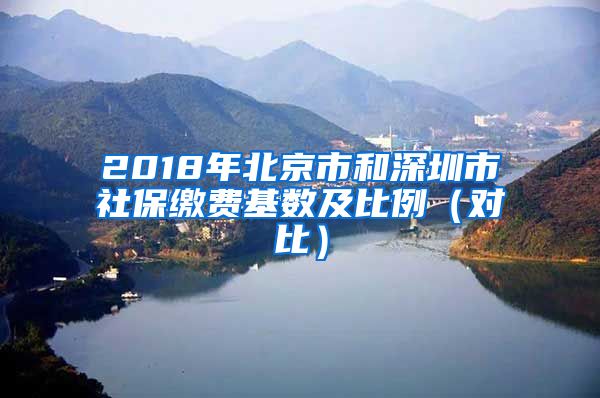 2018年北京市和深圳市社保缴费基数及比例（对比）